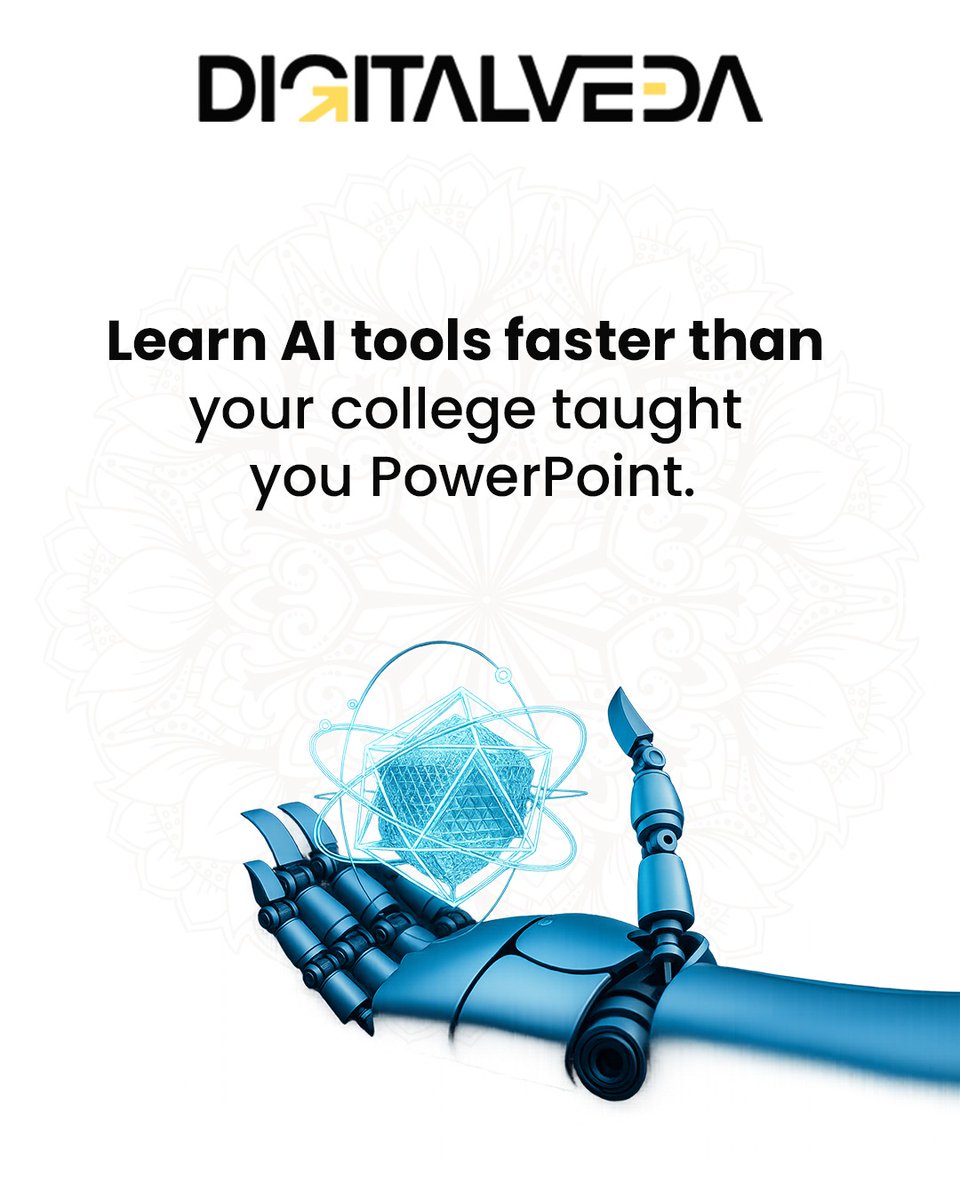 DIGITALVEDA

Learn AI tools faster than your college taught you PowerPoint.